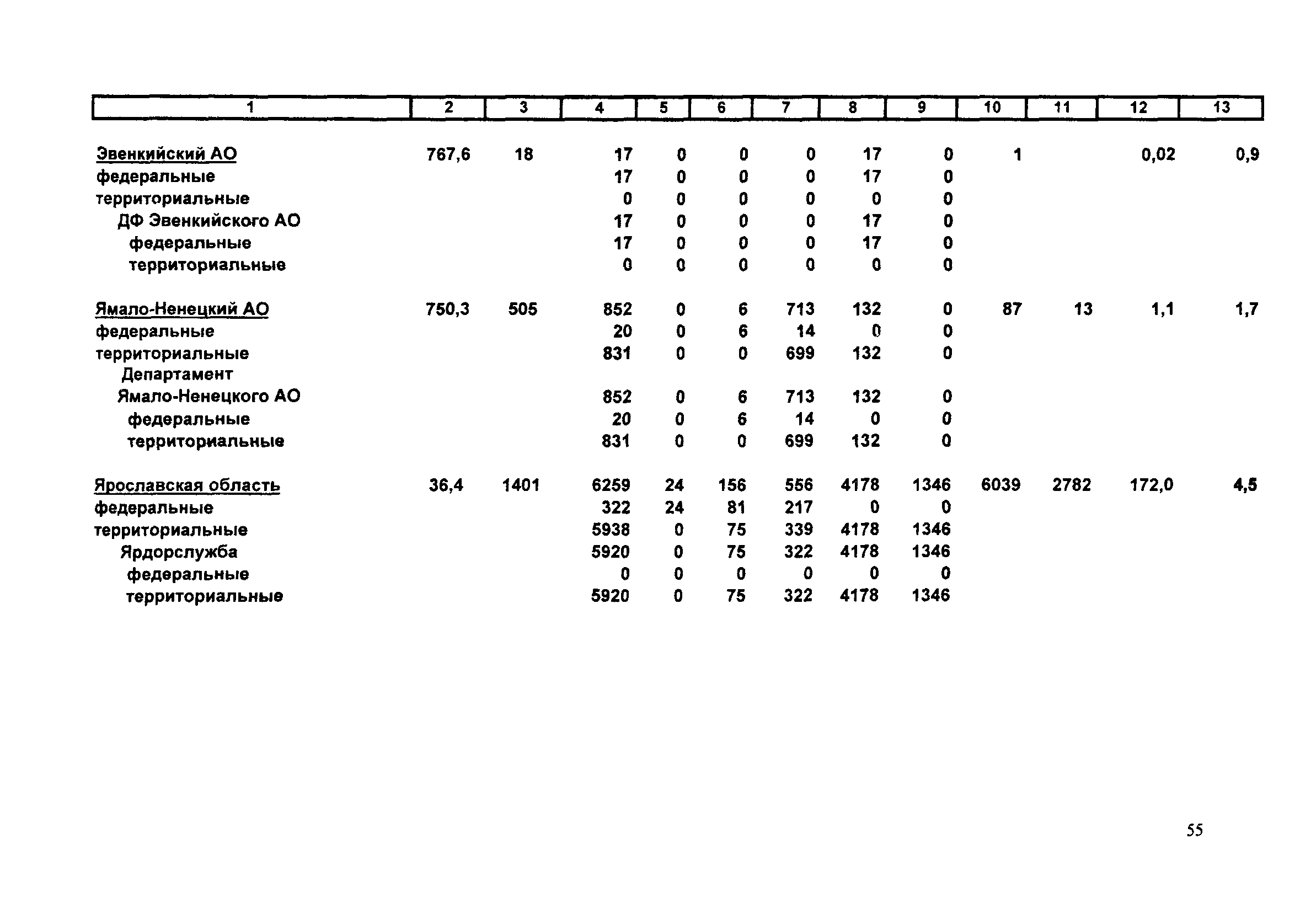 | 1 | 2 | 3 | 4 | 5 | 6 | 7 | 8 | 9 | 10 | 11 | 12 | 13 |
|---|---|---|---|---|---|---|---|---|---|---|---|---|
| Эвенкийский АО | 767,6 | 18 | 17 | 0 | 0 | 0 | 17 | 0 | 1 | | 0,02 | 0,9 |
| федеральные | | | 17 | 0 | 0 | 0 | 17 | 0 | | | | |
| территориальные | | | 0 | 0 | 0 | 0 | 0 | 0 | | | | |
| ДФ Эвенкийского АО | | | 17 | 0 | 0 | 0 | 17 | 0 | | | | |
| федеральные | | | 17 | 0 | 0 | 0 | 17 | 0 | | | | |
| территориальные | | | 0 | 0 | 0 | 0 | 0 | 0 | | | | |
| Ямало-Ненецкий АО | 750,3 | 505 | 852 | 0 | 6 | 713 | 132 | 0 | 87 | 13 | 1,1 | 1,7 |
| федеральные | | | 20 | 0 | 6 | 14 | 0 | 0 | | | | |
| территориальные | | | 831 | 0 | 0 | 699 | 132 | 0 | | | | |
| Департамент Ямало-Ненецкого АО | | | 852 | 0 | 6 | 713 | 132 | 0 | | | | |
| федеральные | | | 20 | 0 | 6 | 14 | 0 | 0 | | | | |
| территориальные | | | 831 | 0 | 0 | 699 | 132 | 0 | | | | |
| Ярославская область | 36,4 | 1401 | 6259 | 24 | 156 | 556 | 4178 | 1346 | 6039 | 2782 | 172,0 | 4,5 |
| федеральные | | | 322 | 24 | 81 | 217 | 0 | 0 | | | | |
| территориальные | | | 5938 | 0 | 75 | 339 | 4178 | 1346 | | | | |
| Ярдорслужба | | | 5920 | 0 | 75 | 322 | 4178 | 1346 | | | | |
| федеральные | | | 0 | 0 | 0 | 0 | 0 | 0 | | | | |
| территориальные | | | 5920 | 0 | 75 | 322 | 4178 | 1346 | | | | |

55